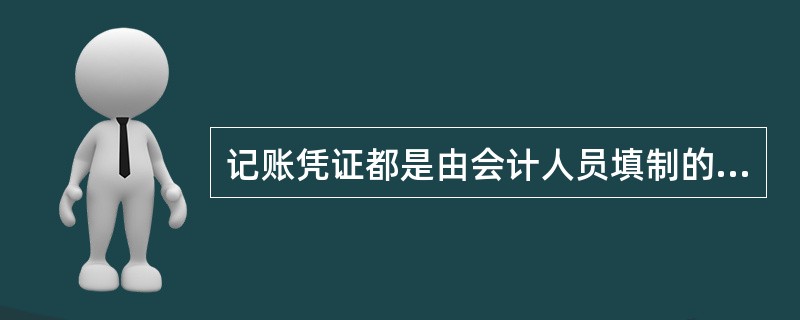 记账凭证都是由会计人员填制的...